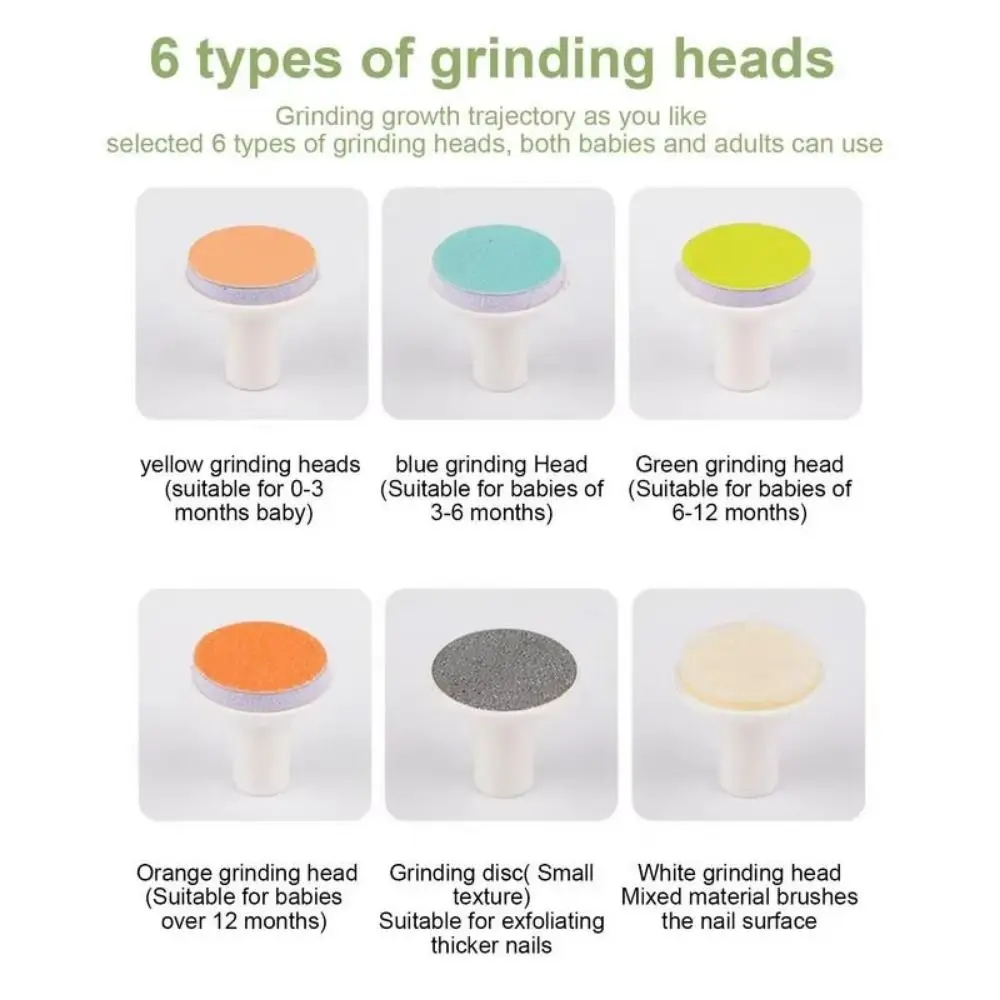 6 types of grinding heads

Grinding growth trajectory as you like
selected 6 types of grinding heads, both babies and adults can use

yellow grinding heads (suitable for 0-3 months baby)

blue grinding Head (Suitable for babies of 3-6 months)

Green grinding head (Suitable for babies of 6-12 months)

Orange grinding head (Suitable for babies over 12 months)

Grinding disc( Small texture) Suitable for exfoliating thicker nails

White grinding head Mixed material brushes the nail surface